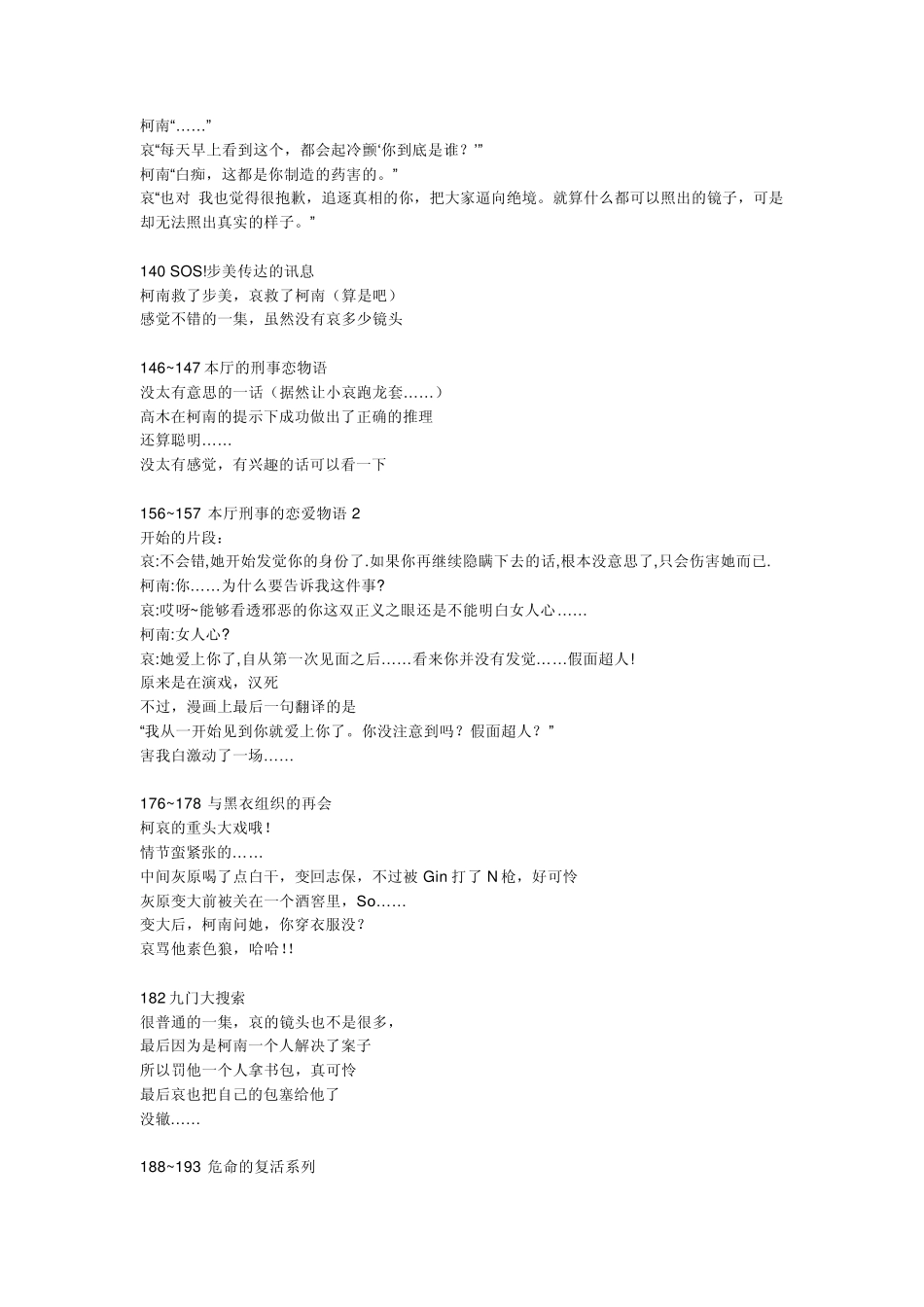 柯南“……”
哀“每天早上看到这个，都会起冷颤‘你到底是谁？’”
柯南“白痴，这都是你制造的药害的。”
哀“也对 我也觉得很抱歉，追逐真相的你，把大家逼向绝境。就算什么都可以照出的镜子，可是却无法照出真实的样子。”

140 SOS!步美传达的讯息
柯南救了步美，哀救了柯南（算是吧）
感觉不错的一集，虽然没有哀多少镜头

146~147 本厅的刑事恋物语
没太有意思的一话（据然让小哀跑龙套……）
高木在柯南的提示下成功做出了正确的推理
还算聪明……
没太有感觉，有兴趣的话可以看一下

156~157 本厅刑事的恋爱物语 2
开始的片段：
哀:不会错,她开始发觉你的身份了.如果你再继续隐瞒下去的话,根本没意思了,只会伤害她而已.
柯南:你……为什么要告诉我这件事?
哀:哎呀~能够看透邪恶的你这双正义之眼还是不能明白女人心……
柯南:女人心?
哀:她爱上你了,自从第一次见面之后……看来你并没有发觉……假面超人!
原来是在演戏，汉死
不过，漫画上最后一句翻译的是
“我从一开始见到你就爱上你了。你没注意到吗？假面超人？”
害我白激动了一场……

176~178 与黑衣组织的再会
柯哀的重头大戏哦！
情节蛮紧张的……
中间灰原喝了点白干，变回志保，不过被 Gin 打了 N 枪，好可怜
灰原变大前被关在一个酒窖里，So……
变大后，柯南问她，你穿衣服没？
哀骂他素色狼，哈哈!!

182 九门大搜索
很普通的一集，哀的镜头也不是很多，
最后因为是柯南一个人解决了案子
所以罚他一个人拿书包，真可怜
最后哀也把自己的包塞给他了
没辙……

188~193 危命的复活系列